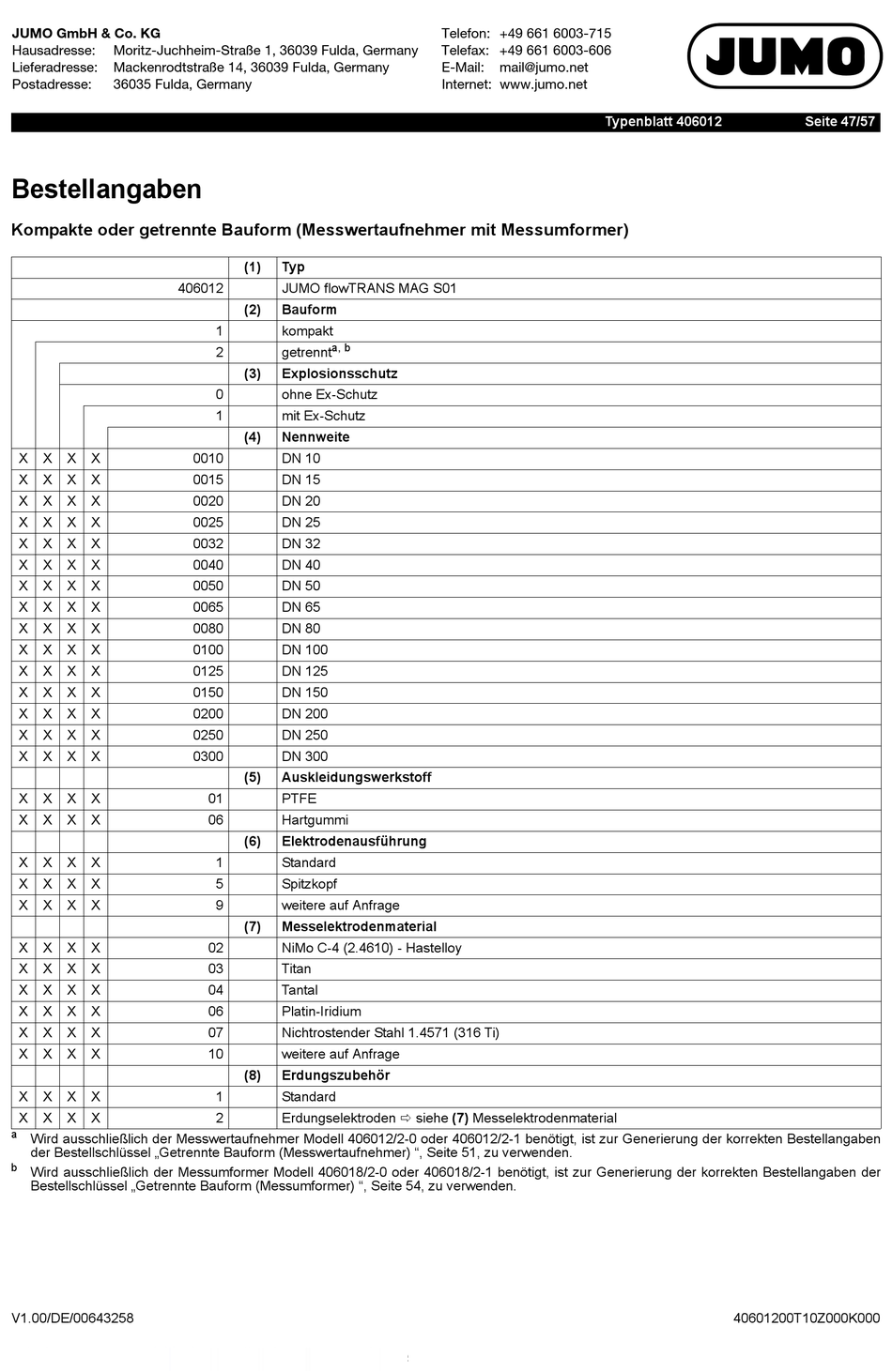 JUMO GmbH & Co. KG
Hausadresse: Moritz-Juchheim-Straße 1, 36039 Fulda, Germany
Lieferadresse: Mackenrodtstraße 14, 36039 Fulda, Germany
Postadresse: 36035 Fulda, Germany

Telefon: +49 661 6003-715
Telefax: +49 661 6003-606
E-Mail: mail@jumo.net
Internet: www.jumo.net

JUMO

Typenblatt 406012 Seite 47/57

Bestellangaben

Kompakte oder getrennte Bauform (Messwertaufnehmer mit Messumformer)

| | | | | | (1) | Typ |
|---|---|---|---|---|---|---|
| | | | | 406012 | | JUMO flowTRANS MAG S01 |
| | | | | | (2) | Bauform |
| | | | | 1 | | kompakt |
| | | | | 2 | | getrennt$^{a, b}$ |
| | | | | | (3) | Explosionsschutz |
| | | | | 0 | | ohne Ex-Schutz |
| | | | | 1 | | mit Ex-Schutz |
| | | | | | (4) | Nennweite |
| X | X | X | X | 0010 | | DN 10 |
| X | X | X | X | 0015 | | DN 15 |
| X | X | X | X | 0020 | | DN 20 |
| X | X | X | X | 0025 | | DN 25 |
| X | X | X | X | 0032 | | DN 32 |
| X | X | X | X | 0040 | | DN 40 |
| X | X | X | X | 0050 | | DN 50 |
| X | X | X | X | 0065 | | DN 65 |
| X | X | X | X | 0080 | | DN 80 |
| X | X | X | X | 0100 | | DN 100 |
| X | X | X | X | 0125 | | DN 125 |
| X | X | X | X | 0150 | | DN 150 |
| X | X | X | X | 0200 | | DN 200 |
| X | X | X | X | 0250 | | DN 250 |
| X | X | X | X | 0300 | | DN 300 |
| | | | | | (5) | Auskleidungswerkstoff |
| X | X | X | X | 01 | | PTFE |
| X | X | X | X | 06 | | Hartgummi |
| | | | | | (6) | Elektrodenausführung |
| X | X | X | X | 1 | | Standard |
| X | X | X | X | 5 | | Spitzkopf |
| X | X | X | X | 9 | | weitere auf Anfrage |
| | | | | | (7) | Messelektrodenmaterial |
| X | X | X | X | 02 | | NiMo C-4 (2.4610) - Hastelloy |
| X | X | X | X | 03 | | Titan |
| X | X | X | X | 04 | | Tantal |
| X | X | X | X | 06 | | Platin-Iridium |
| X | X | X | X | 07 | | Nichtrostender Stahl 1.4571 (316 Ti) |
| X | X | X | X | 10 | | weitere auf Anfrage |
| | | | | | (8) | Erdungszubehör |
| X | X | X | X | 1 | | Standard |
| X | X | X | X | 2 | | Erdungselektroden ⇨ siehe (7) Messelektrodenmaterial |

a Wird ausschließlich der Messwertaufnehmer Modell 406012/2-0 oder 406012/2-1 benötigt, ist zur Generierung der korrekten Bestellangaben der Bestellschlüssel „Getrennte Bauform (Messwertaufnehmer) “, Seite 51, zu verwenden.

b Wird ausschließlich der Messumformer Modell 406018/2-0 oder 406018/2-1 benötigt, ist zur Generierung der korrekten Bestellangaben der Bestellschlüssel „Getrennte Bauform (Messumformer) “, Seite 54, zu verwenden.

V1.00/DE/00643258 40601200T10Z000K000